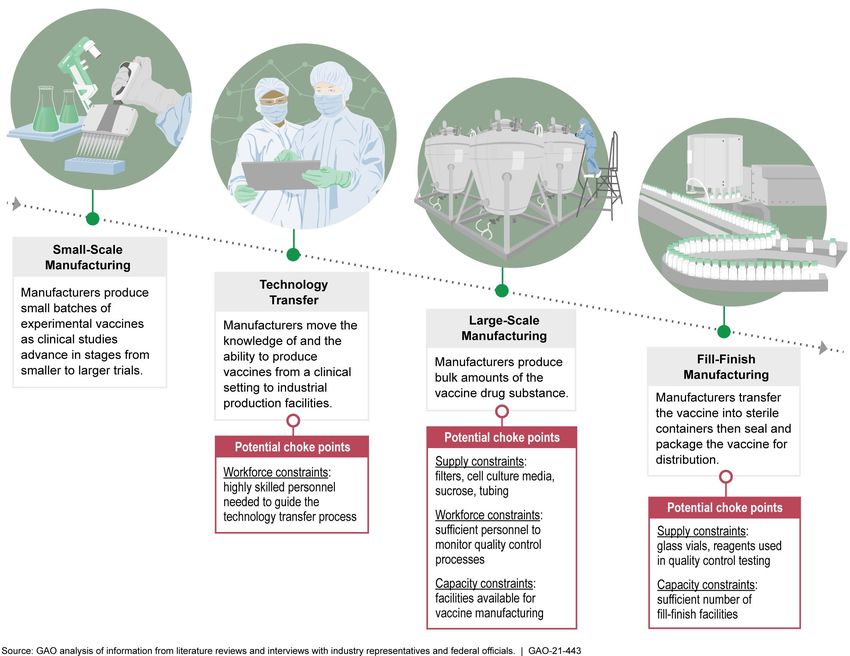 Small-Scale Manufacturing

Manufacturers produce small batches of experimental vaccines as clinical studies advance in stages from smaller to larger trials.

Technology Transfer

Manufacturers move the knowledge of and the ability to produce vaccines from a clinical setting to industrial production facilities.

Potential choke points

Workforce constraints: highly skilled personnel needed to guide the technology transfer process

Large-Scale Manufacturing

Manufacturers produce bulk amounts of the vaccine drug substance.

Potential choke points

Supply constraints: filters, cell culture media, sucrose, tubing

Workforce constraints: sufficient personnel to monitor quality control processes

Capacity constraints: facilities available for vaccine manufacturing

Fill-Finish Manufacturing

Manufacturers transfer the vaccine into sterile containers then seal and package the vaccine for distribution.

Potential choke points

Supply constraints: glass vials, reagents used in quality control testing

Capacity constraints: sufficient number of fill-finish facilities

Source: GAO analysis of information from literature reviews and interviews with industry representatives and federal officials. | GAO-21-443